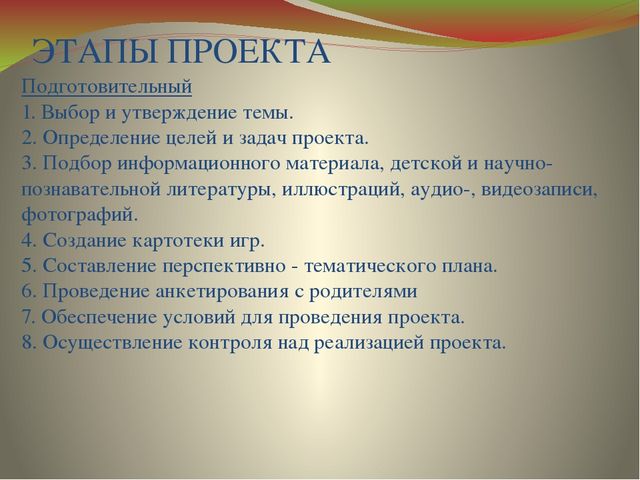 ЭТАПЫ ПРОЕКТА

Подготовительный

1. Выбор и утверждение темы.
2. Определение целей и задач проекта.
3. Подбор информационного материала, детской и научно-познавательной литературы, иллюстраций, аудио-, видеозаписи, фотографий.
4. Создание картотеки игр.
5. Составление перспективно - тематического плана.
6. Проведение анкетирования с родителями
7. Обеспечение условий для проведения проекта.
8. Осуществление контроля над реализацией проекта.